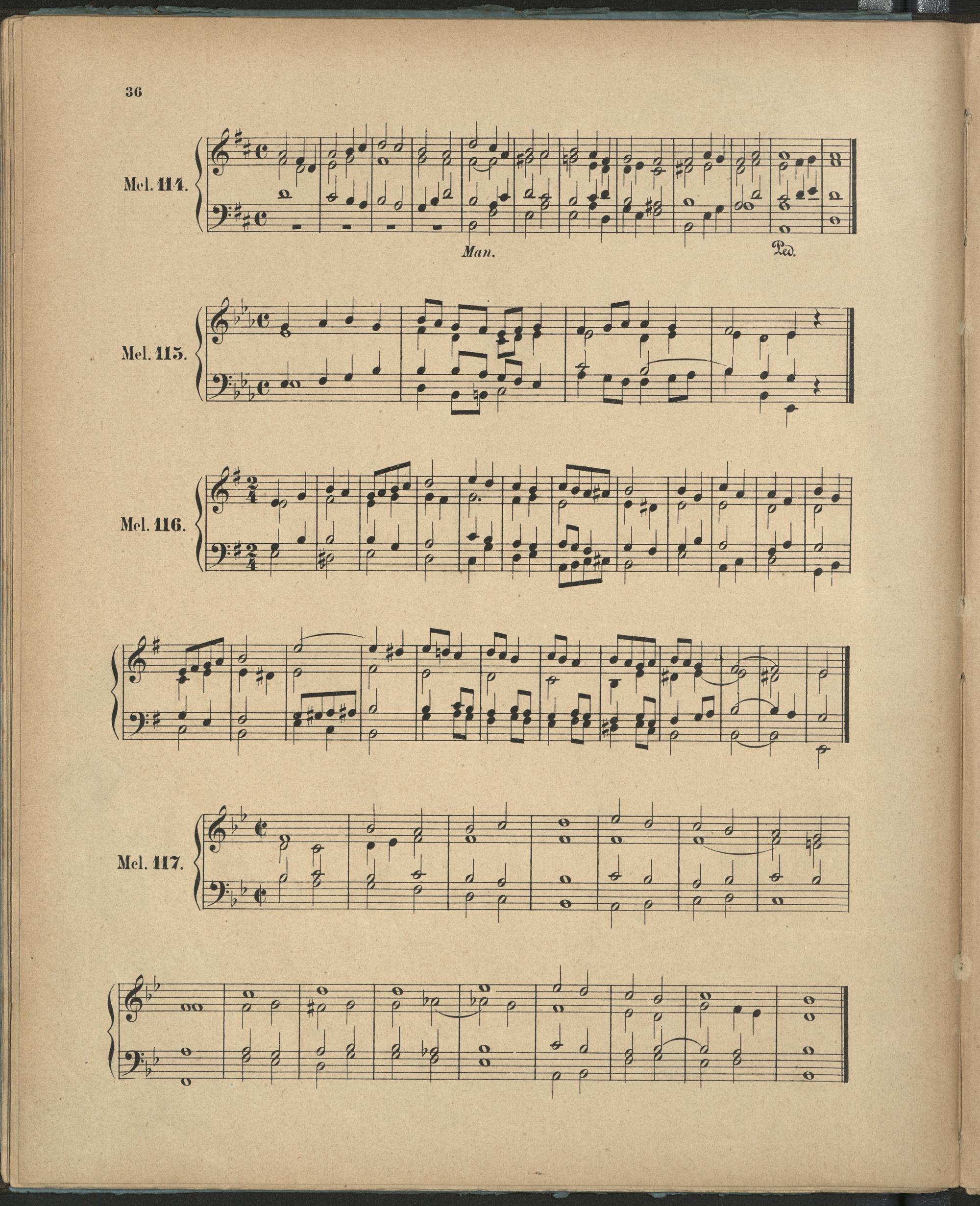 36

Mel. 114.

Man.

Ped.

Mel. 115.

Mel. 116.

Mel. 117.